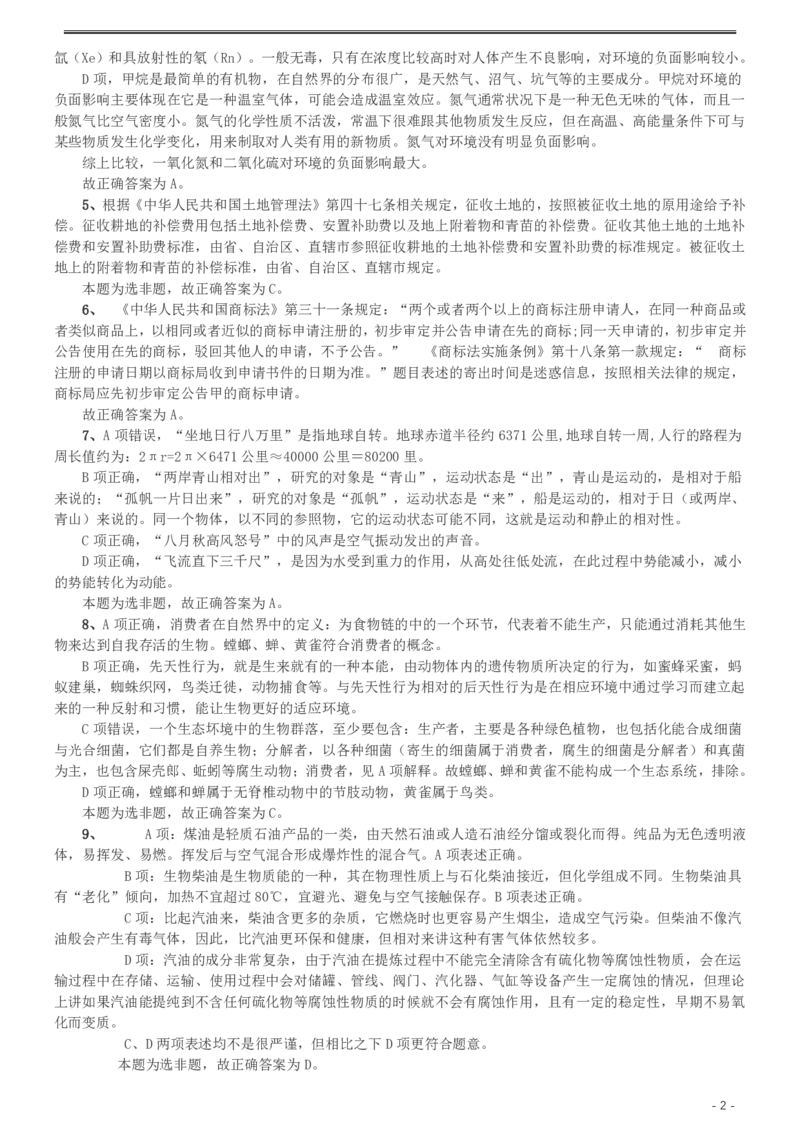 氙（Xe）和具放射性的氡（Rn）。一般无毒，只有在浓度比较高时对人体产生不良影响，对环境的负面影响较小。

D 项，甲烷是最简单的有机物，在自然界的分布很广，是天然气、沼气、坑气等的主要成分。甲烷对环境的负面影响主要体现在它是一种温室气体，可能会造成温室效应。氮气通常状况下是一种无色无味的气体，而且一般氮气比空气密度小。氮气的化学性质不活泼，常温下很难跟其他物质发生反应，但在高温、高能量条件下可与某些物质发生化学变化，用来制取对人类有用的新物质。氮气对环境没有明显负面影响。

综上比较，一氧化氮和二氧化硫对环境的负面影响最大。

故正确答案为 A。

5、根据《中华人民共和国土地管理法》第四十七条相关规定，征收土地的，按照被征收土地的原用途给予补偿。征收耕地的补偿费用包括土地补偿费、安置补助费以及地上附着物和青苗的补偿费。征收其他土地的土地补偿费和安置补助费标准，由省、自治区、直辖市参照征收耕地的土地补偿费和安置补助费的标准规定。被征收土地上的附着物和青苗的补偿标准，由省、自治区、直辖市规定。

本题为选非题，故正确答案为 C。

6、 《中华人民共和国商标法》第三十一条规定：“两个或者两个以上的商标注册申请人，在同一种商品或者类似商品上，以相同或者近似的商标申请注册的，初步审定并公告申请在先的商标；同一天申请的，初步审定并公告使用在先的商标，驳回其他人的申请，不予公告。” 《商标法实施条例》第十八条第一款规定：“ 商标注册的申请日期以商标局收到申请书件的日期为准。”题目表述的寄出时间是迷惑信息，按照相关法律的规定，商标局应先初步审定公告甲的商标申请。

故正确答案为 A。

7、A 项错误，“坐地日行八万里”是指地球自转。地球赤道半径约 6371 公里，地球自转一周，人行的路程为周长值约为：2πr=2π×6471 公里≈40000 公里＝80200 里。

B 项正确，“两岸青山相对出”，研究的对象是“青山”，运动状态是“出”，青山是运动的，是相对于船来说的；“孤帆一片日出来”，研究的对象是“孤帆”，运动状态是“来”，船是运动的，相对于日（或两岸、青山）来说的。同一个物体，以不同的参照物，它的运动状态可能不同，这就是运动和静止的相对性。

C 项正确，“八月秋高风怒号”中的风声是空气振动发出的声音。

D 项正确，“飞流直下三千尺”，是因为水受到重力的作用，从高处往低处流，在此过程中势能减小，减小的势能转化为动能。

本题为选非题，故正确答案为 A。

8、A 项正确，消费者在自然界中的定义：为食物链的中的一个环节，代表着不能生产，只能通过消耗其他生物来达到自我存活的生物。螳螂、蝉、黄雀符合消费者的概念。

B 项正确，先天性行为，就是生来就有的一种本能，由动物体内的遗传物质所决定的行为，如蜜蜂采蜜，蚂蚁建巢，蜘蛛织网，鸟类迁徙，动物捕食等。与先天性行为相对的后天性行为是在相应环境中通过学习而建立起来的一种反射和习惯，能让生物更好的适应环境。

C 项错误，一个生态环境中的生物群落，至少要包含：生产者，主要是各种绿色植物，也包括化能合成细菌与光合细菌，它们都是自养生物；分解者，以各种细菌（寄生的细菌属于消费者，腐生的细菌是分解者）和真菌为主，也包含屎壳郎、蚯蚓等腐生动物；消费者，见 A 项解释。故螳螂、蝉和黄雀不能构成一个生态系统，排除。

D 项正确，螳螂和蝉属于无脊椎动物中的节肢动物，黄雀属于鸟类。

本题为选非题，故正确答案为 C。

9、 A 项：煤油是轻质石油产品的一类，由天然石油或人造石油经分馏或裂化而得。纯品为无色透明液体，易挥发、易燃。挥发后与空气混合形成爆炸性的混合气。A 项表述正确。

B 项：生物柴油是生物质能的一种，其在物理性质上与石化柴油接近，但化学组成不同。生物柴油具有“老化”倾向，加热不宜超过 80℃，宜避光、避免与空气接触保存。B 项表述正确。

C 项：比起汽油来，柴油含更多的杂质，它燃烧时也更容易产生烟尘，造成空气污染。但柴油不像汽油般会产生有毒气体，因此，比汽油更环保和健康，但相对来讲这种有害气体依然较多。

D 项：汽油的成分非常复杂，由于汽油在提炼过程中不能完全清除含有硫化物等腐蚀性物质，会在运输过程中在存储、运输、使用过程中会对储罐、管线、阀门、汽化器、气缸等设备产生一定腐蚀的情况，但理论上讲如果汽油能提纯到不含任何硫化物等腐蚀性物质的时候就不会有腐蚀作用，且有一定的稳定性，早期不易氧化而变质。

C、D 两项表述均不是很严谨，但相比之下 D 项更符合题意。

本题为选非题，故正确答案为 D。

- 2 -